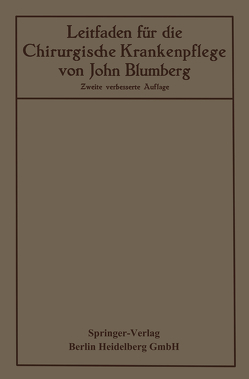 Leitfaden für die Chirurgische Krankenpflege von John Blumberg

Zweite verbesserte Auflage

Springer-Verlag
Berlin Heidelberg GmbH